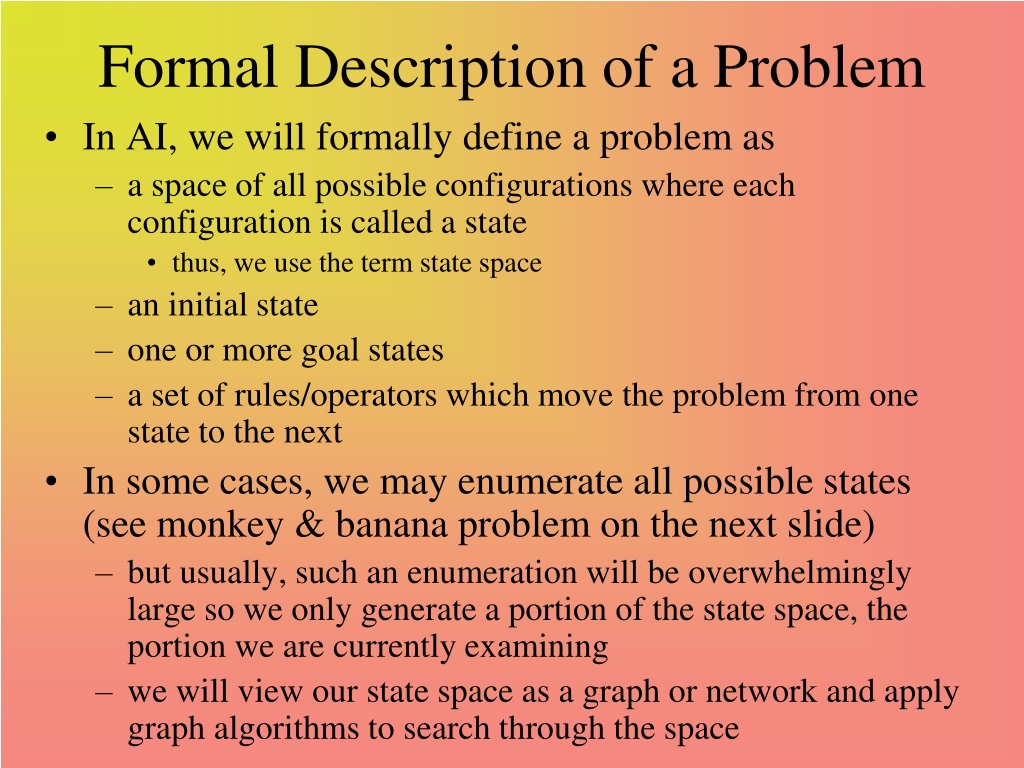 Formal Description of a Problem

• In AI, we will formally define a problem as
– a space of all possible configurations where each configuration is called a state
• thus, we use the term state space
– an initial state
– one or more goal states
– a set of rules/operators which move the problem from one state to the next

• In some cases, we may enumerate all possible states (see monkey & banana problem on the next slide)
– but usually, such an enumeration will be overwhelmingly large so we only generate a portion of the state space, the portion we are currently examining
– we will view our state space as a graph or network and apply graph algorithms to search through the space